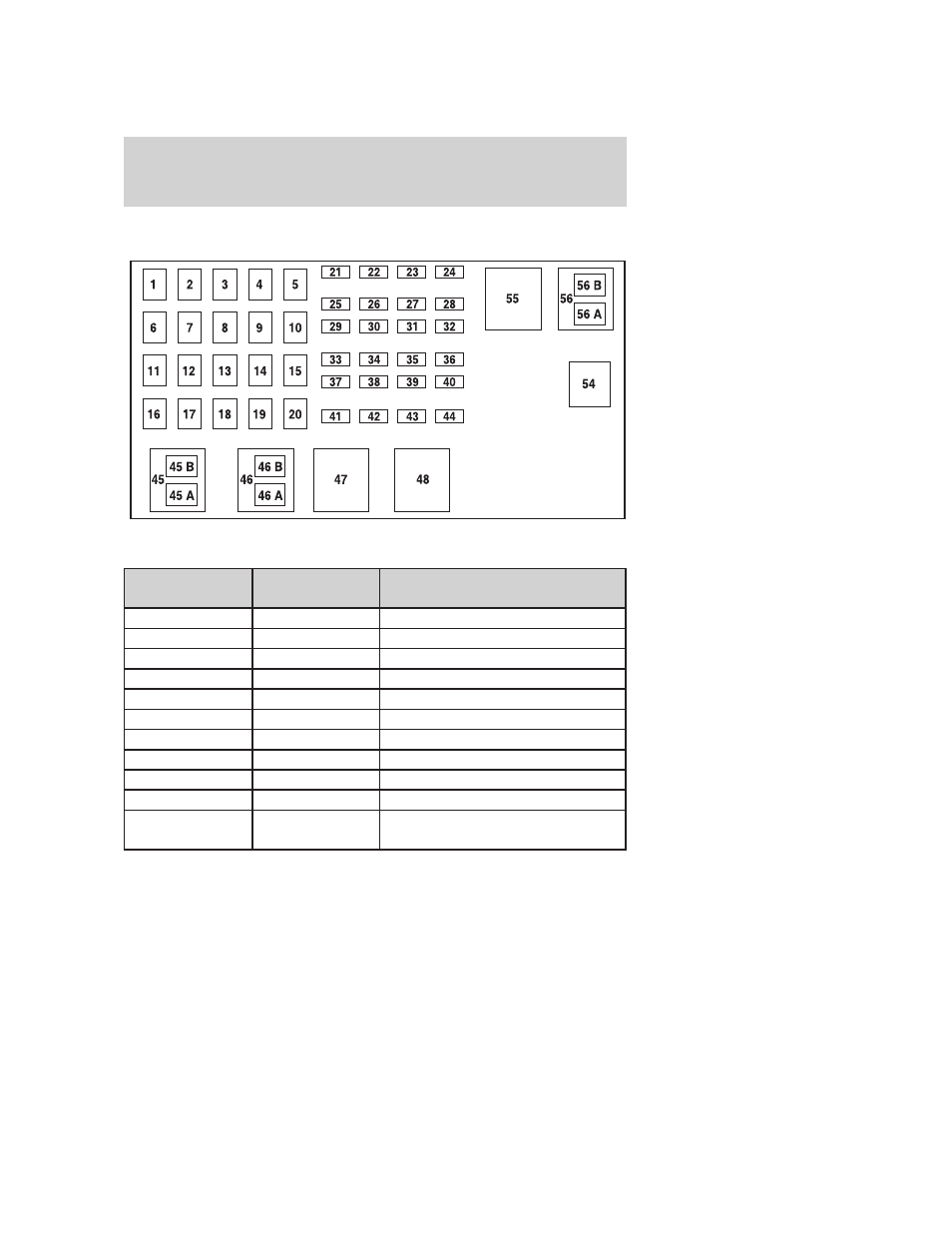 1 2 3 4 5
6 7 8 9 10
11 12 13 14 15
16 17 18 19 20
21 22 23 24
25 26 27 28
29 30 31 32
33 34 35 36
37 38 39 40
41 42 43 44
55
56 56 B 56 A
54
45 45 B 45 A
46 46 B 46 A
47
48